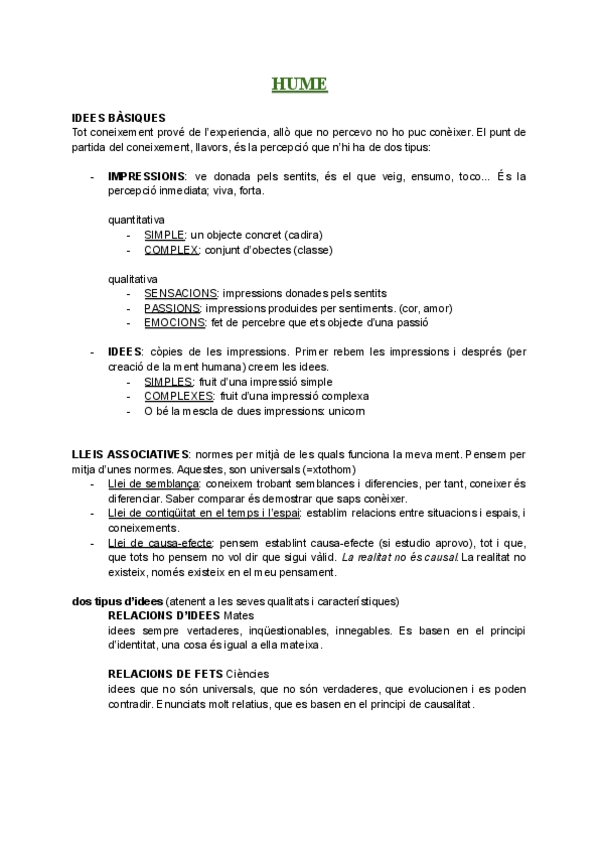 HUME

IDEES BÀSIQUES
Tot coneixement prové de l'experiencia, allò que no percevo no ho puc conèixer. El punt de partida del coneixement, llavors, és la percepció que n'hi ha de dos tipus:

- IMPRESSIONS: ve donada pels sentits, és el que veig, ensumo, toco... És la percepció inmediata; viva, forta.

quantitativa
- SIMPLE: un objecte concret (cadira)
- COMPLEX: conjunt d'obectes (classe)

qualitativa
- SENSACIONS: impressions donades pels sentits
- PASSIONS: impressions produides per sentiments. (cor, amor)
- EMOCIONS: fet de percebre que ets objecte d'una passió

- IDEES: còpies de les impressions. Primer rebem les impressions i després (per creació de la ment humana) creem les idees.
- SIMPLES: fruit d'una impressió simple
- COMPLEXES: fruit d'una impressió complexa
- O bé la mescla de dues impressions: unicorn

LLEIS ASSOCIATIVES: normes per mitjà de les quals funciona la meva ment. Pensem per mitja d'unes normes. Aquestes, son universals (=xtothom)
- Llei de semblança: coneixem trobant semblances i diferencies, per tant, coneixer és diferenciar. Saber comparar és demostrar que saps conèixer.
- Llei de contigüitat en el temps i l'espai: establim relacions entre situacions i espais, i coneixements.
- Llei de causa-efecte: pensem establint causa-efecte (si estudio aprovo), tot i que, que tots ho pensem no vol dir que sigui vàlid. La realitat no és causal. La realitat no existeix, només existeix en el meu pensament.

dos tipus d'idees (atenent a les seves qualitats i característiques)
RELACIONS D'IDEES Mates
idees sempre vertaderes, inqüestionables, innegables. Es basen en el principi d'identitat, una cosa és igual a ella mateixa.

RELACIONS DE FETS Ciències
idees que no són universals, que no són verdaderes, que evolucionen i es poden contradir. Enunciats molt relatius, que es basen en el principi de causalitat.